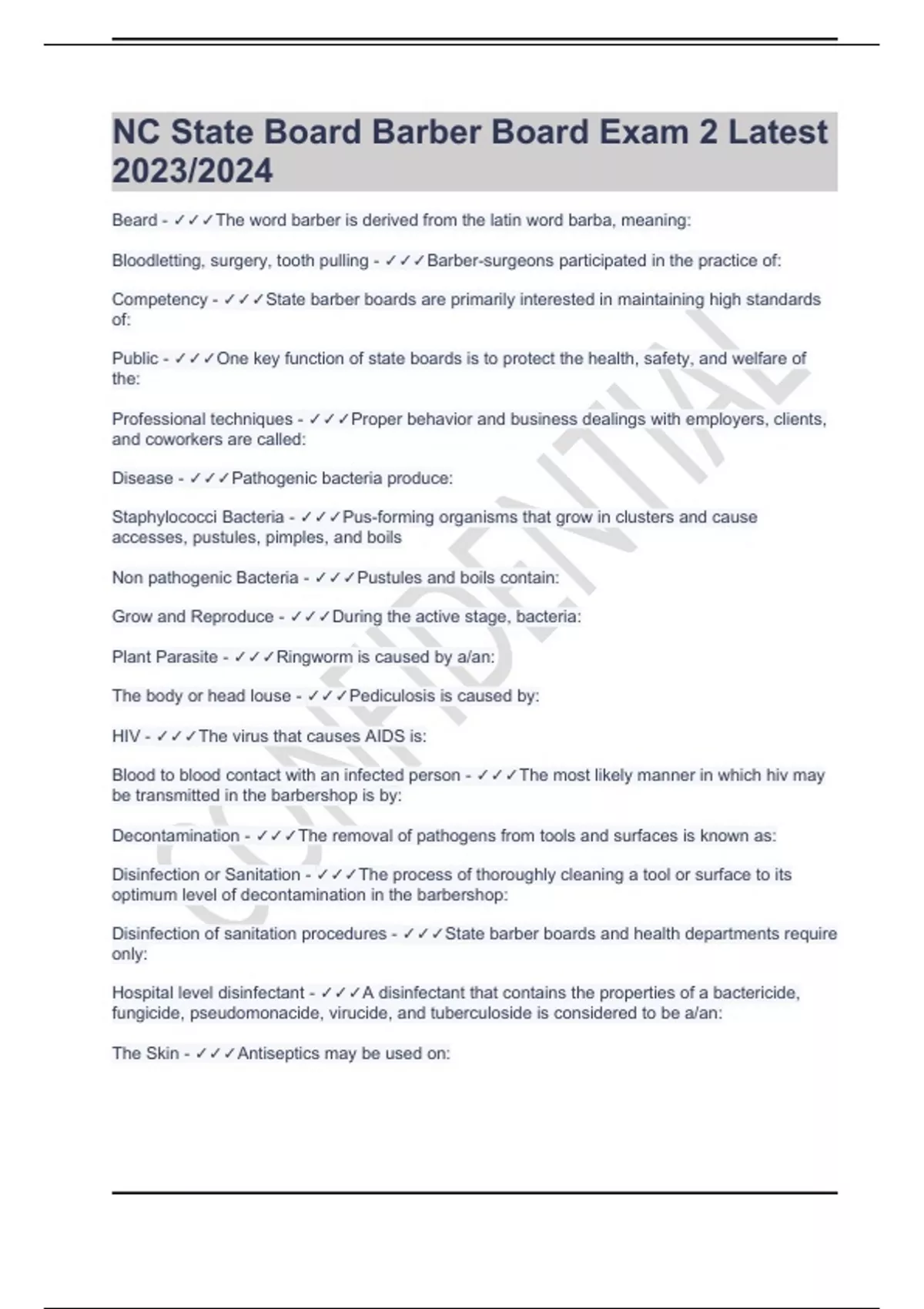 NC State Board Barber Board Exam 2 Latest 2023/2024

Beard - ✓✓✓The word barber is derived from the latin word barba, meaning:

Bloodletting, surgery, tooth pulling - ✓✓✓Barber-surgeons participated in the practice of:

Competency - ✓✓✓State barber boards are primarily interested in maintaining high standards of:

Public - ✓✓✓One key function of state boards is to protect the health, safety, and welfare of the:

Professional techniques - ✓✓✓Proper behavior and business dealings with employers, clients, and coworkers are called:

Disease - ✓✓✓Pathogenic bacteria produce:

Staphylococci Bacteria - ✓✓✓Pus-forming organisms that grow in clusters and cause accesses, pustules, pimples, and boils

Non pathogenic Bacteria - ✓✓✓Pustules and boils contain:

Grow and Reproduce - ✓✓✓During the active stage, bacteria:

Plant Parasite - ✓✓✓Ringworm is caused by a/an:

The body or head louse - ✓✓✓Pediculosis is caused by:

HIV - ✓✓✓The virus that causes AIDS is:

Blood to blood contact with an infected person - ✓✓✓The most likely manner in which hiv may be transmitted in the barbershop is by:

Decontamination - ✓✓✓The removal of pathogens from tools and surfaces is known as:

Disinfection or Sanitation - ✓✓✓The process of thoroughly cleaning a tool or surface to its optimum level of decontamination in the barbershop:

Disinfection of sanitation procedures - ✓✓✓State barber boards and health departments require only:

Hospital level disinfectant - ✓✓✓A disinfectant that contains the properties of a bactericide, fungicide, pseudomonacide, virucide, and tuberculoside is considered to be a/an:

The Skin - ✓✓✓Antiseptics may be used on:

CONFIDENTIAL